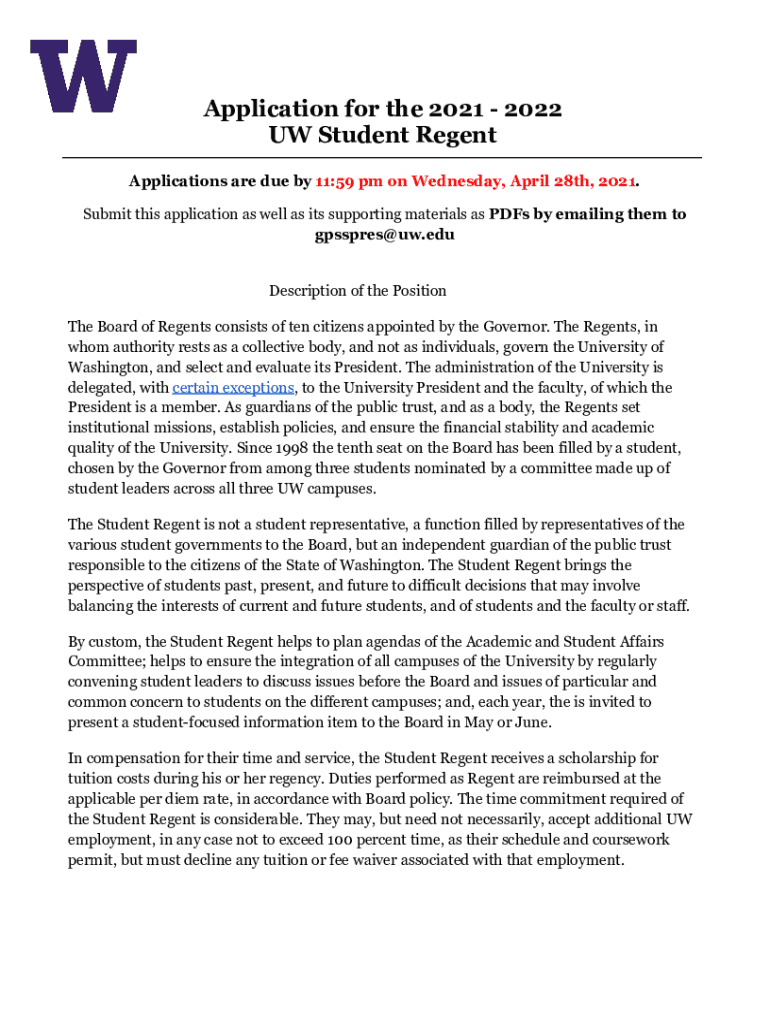 W

Application for the 2021 - 2022
UW Student Regent

Applications are due by 11:59 pm on Wednesday, April 28th, 2021.

Submit this application as well as its supporting materials as PDFs by emailing them to gpsspres@uw.edu

Description of the Position

The Board of Regents consists of ten citizens appointed by the Governor. The Regents, in whom authority rests as a collective body, and not as individuals, govern the University of Washington, and select and evaluate its President. The administration of the University is delegated, with certain exceptions, to the University President and the faculty, of which the President is a member. As guardians of the public trust, and as a body, the Regents set institutional missions, establish policies, and ensure the financial stability and academic quality of the University. Since 1998 the tenth seat on the Board has been filled by a student, chosen by the Governor from among three students nominated by a committee made up of student leaders across all three UW campuses.

The Student Regent is not a student representative, a function filled by representatives of the various student governments to the Board, but an independent guardian of the public trust responsible to the citizens of the State of Washington. The Student Regent brings the perspective of students past, present, and future to difficult decisions that may involve balancing the interests of current and future students, and of students and the faculty or staff.

By custom, the Student Regent helps to plan agendas of the Academic and Student Affairs Committee; helps to ensure the integration of all campuses of the University by regularly convening student leaders to discuss issues before the Board and issues of particular and common concern to students on the different campuses; and, each year, the is invited to present a student-focused information item to the Board in May or June.

In compensation for their time and service, the Student Regent receives a scholarship for tuition costs during his or her regency. Duties performed as Regent are reimbursed at the applicable per diem rate, in accordance with Board policy. The time commitment required of the Student Regent is considerable. They may, but need not necessarily, accept additional UW employment, in any case not to exceed 100 percent time, as their schedule and coursework permit, but must decline any tuition or fee waiver associated with that employment.